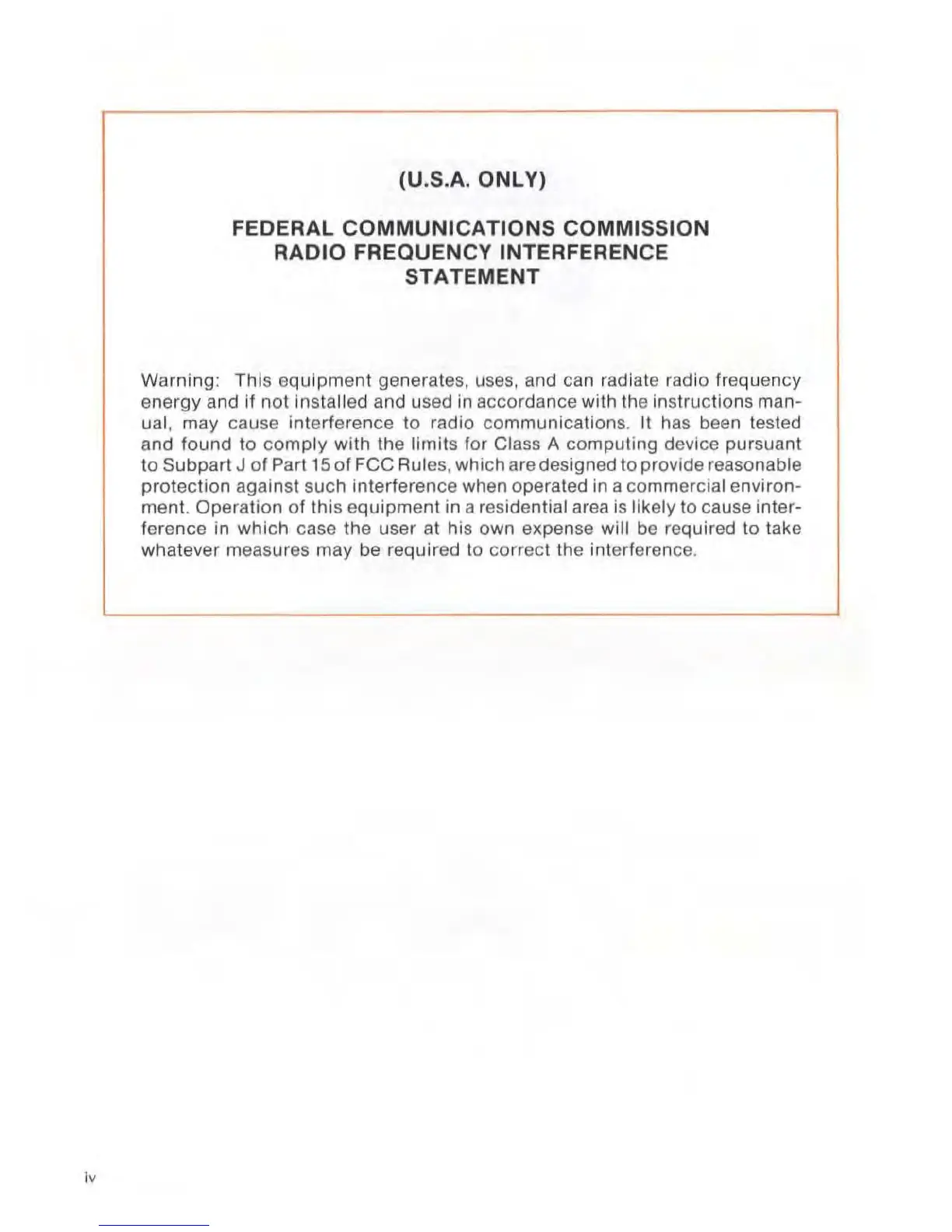 (U.S.A. ONLY)

FEDERAL COMMUNICATIONS COMMISSION RADIO FREQUENCY INTERFERENCE STATEMENT

Warning: This equipment generates, uses, and can radiate radio frequency energy and if not installed and used in accordance with the instructions manual, may cause interference to radio communications. It has been tested and found to comply with the limits for Class A computing device pursuant to Subpart J of Part 15 of FCC Rules, which are designed to provide reasonable protection against such interference when operated in a commercial environment. Operation of this equipment in a residential area is likely to cause interference in which case the user at his own expense will be required to take whatever measures may be required to correct the interference.

iv